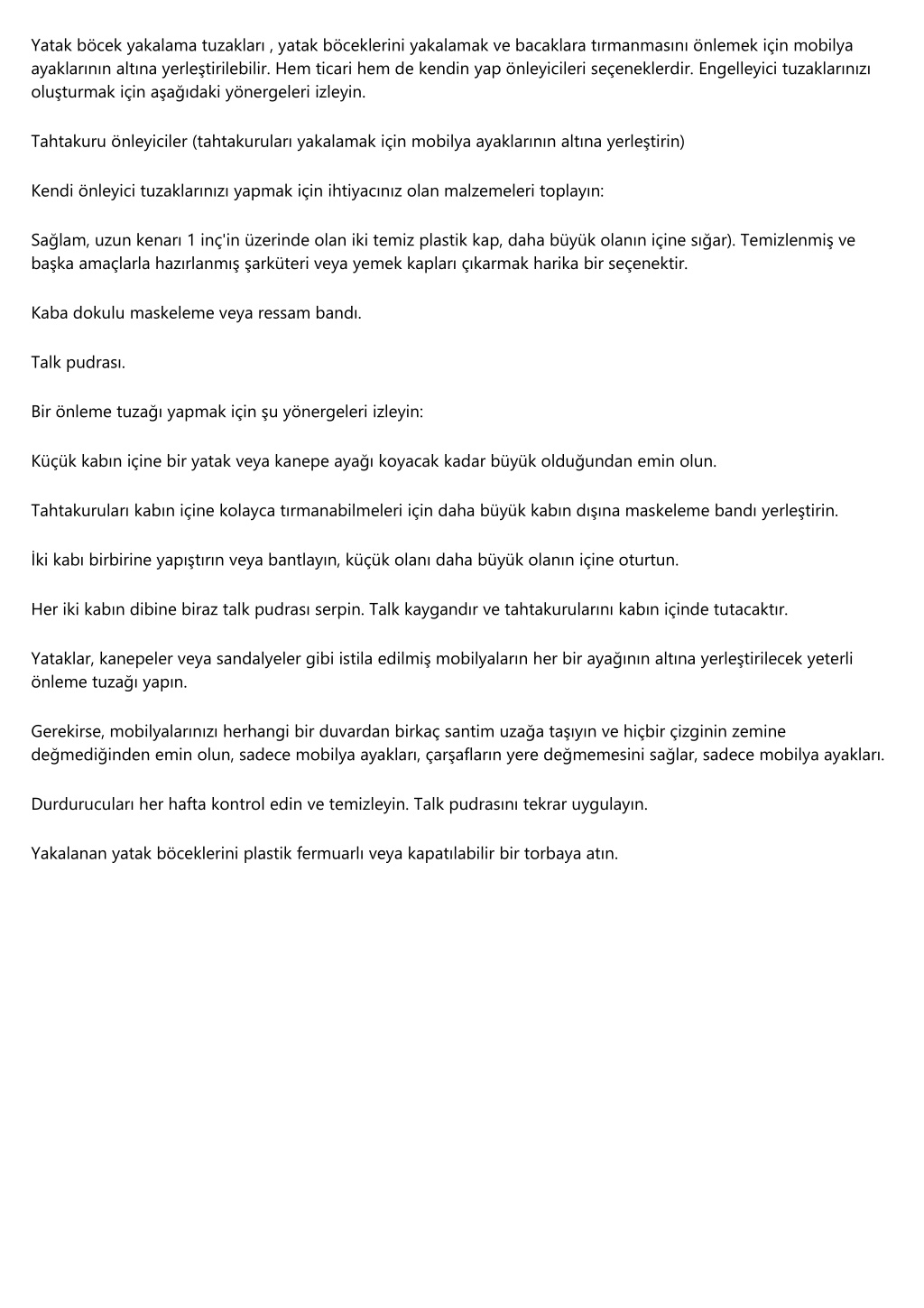 Yatak böcek yakalama tuzakları , yatak böceklerini yakalamak ve bacaklara tırmanmasını önlemek için mobilya ayaklarının altına yerleştirilebilir. Hem ticari hem de kendin yap önleyicileri seçeneklerdir. Engelleyici tuzaklarınızı oluşturmak için aşağıdaki yönergeleri izleyin.

Tahtakuru önleyiciler (tahtakuruları yakalamak için mobilya ayaklarının altına yerleştirin)

Kendi önleyici tuzaklarınızı yapmak için ihtiyacınız olan malzemeleri toplayın:

Sağlam, uzun kenarı 1 inç'in üzerinde olan iki temiz plastik kap, daha büyük olanın içine sığar). Temizlenmiş ve başka amaçlarla hazırlanmış şarküteri veya yemek kapları çıkarmak harika bir seçenektir.

Kaba dokulu maskeleme veya ressam bandı.

Talk pudrası.

Bir önleme tuzağı yapmak için şu yönergeleri izleyin:

Küçük kabın içine bir yatak veya kanepe ayağı koyacak kadar büyük olduğundan emin olun.

Tahtakuruları kabın içine kolayca tırmanabilmeleri için daha büyük kabın dışına maskeleme bandı yerleştirin.

İki kabı birbirine yapıştırın veya bantlayın, küçük olanı daha büyük olanın içine oturtun.

Her iki kabın dibine biraz talk pudrası serpin. Talk kaygandır ve tahtakurularını kabın içinde tutacaktır.

Yataklar, kanepeler veya sandalyeler gibi istila edilmiş mobilyaların her bir ayağının altına yerleştirilecek yeterli önleme tuzağı yapın.

Gerekirse, mobilyalarınızı herhangi bir duvardan birkaç santim uzağa taşıyın ve hiçbir çizginin zemine değmediğinden emin olun, sadece mobilya ayakları, çarşafların yere değmemesini sağlar, sadece mobilya ayakları.

Durdurucuları her hafta kontrol edin ve temizleyin. Talk pudrasını tekrar uygulayın.

Yakalanan yatak böceklerini plastik fermuarlı veya kapatılabilir bir torbaya atın.